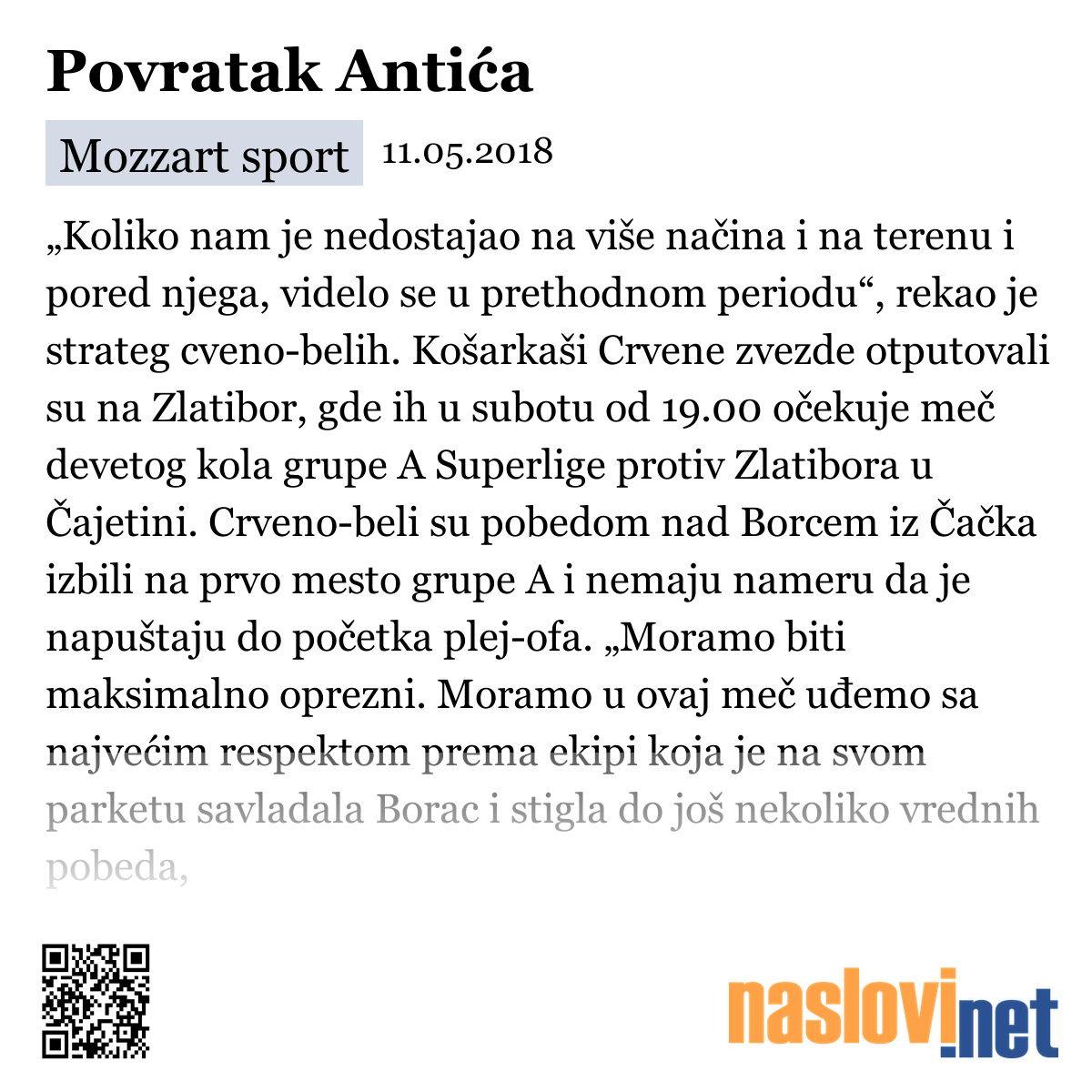 Povratak Antića

Mozzart sport 11.05.2018

„Koliko nam je nedostajao na više načina i na terenu i pored njega, videlo se u prethodnom periodu“, rekao je strateg cveno-belih. Košarkaši Crvene zvezde otputovali su na Zlatibor, gde ih u subotu od 19.00 očekuje meč devetog kola grupe A Superlige protiv Zlatibora u Čajetini. Crveno-beli su pobedom nad Borcem iz Čačka izbili na prvo mesto grupe A i nemaju nameru da je napuštaju do početka plej-ofa. „Moramo biti maksimalno oprezni. Moramo u ovaj meč uđemo sa najvećim respektom prema ekipi koja je na svom parketu savladala Borac i stigla do još nekoliko vrednih pobeda,

naslovi.net